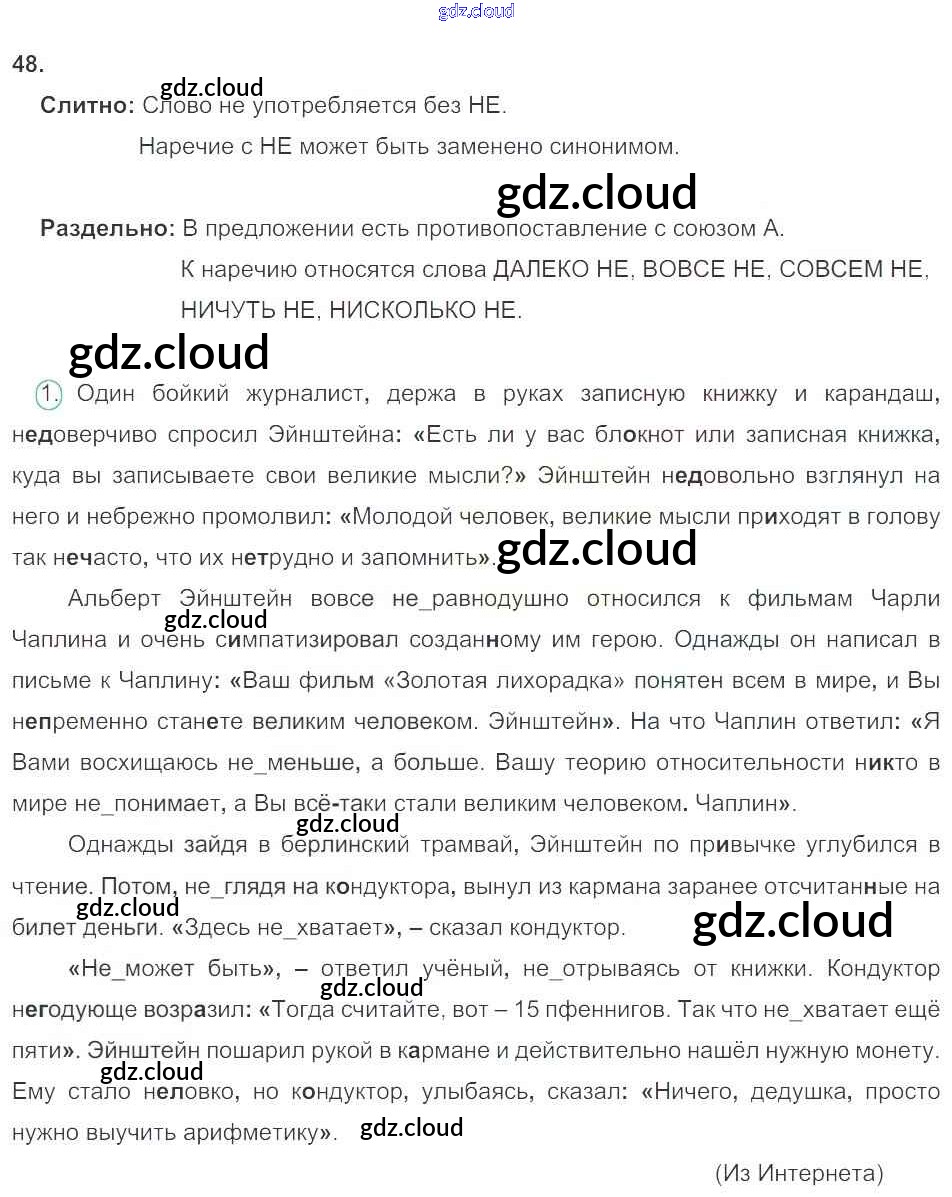 gdz.cloud

48.

gdz.cloud

Слитно: Слово не употребляется без НЕ.

Наречие с НЕ может быть заменено синонимом.

gdz.cloud

Раздельно: В предложении есть противопоставление с союзом А.

К наречию относятся слова ДАЛЕКО НЕ, ВОВСЕ НЕ, СОВСЕМ НЕ, НИЧУТЬ НЕ, НИСКОЛЬКО НЕ.

gdz.cloud

1. Один бойкий журналист, держа в руках записную книжку и карандаш, недоверчиво спросил Эйнштейна: «Есть ли у вас блокнот или записная книжка, куда вы записываете свои великие мысли?» Эйнштейн недовольно взглянул на него и небрежно промолвил: «Молодой человек, великие мысли приходят в голову так нечасто, что их нетрудно и запомнить». gdz.cloud

Альберт Эйнштейн вовсе не_равнодушно относился к фильмам Чарли Чаплина и очень симпатизировал созданному им герою. Однажды он написал в письме к Чаплину: «Ваш фильм «Золотая лихорадка» понятен всем в мире, и Вы непременно станете великим человеком. Эйнштейн». На что Чаплин ответил: «Я Вами восхищаюсь не_меньше, а больше. Вашу теорию относительности никто в мире не_понимает, а Вы всё-таки стали великим человеком. Чаплин».

gdz.cloud

Однажды зайдя в берлинский трамвай, Эйнштейн по привычке углубился в чтение. Потом, не_глядя на кондуктора, вынул из кармана заранее отсчитанные на билет деньги. «Здесь не_хватает», – сказал кондуктор.

gdz.cloud

gdz.cloud

«Не_может быть», – ответил учёный, не_отрываясь от книжки. Кондуктор негодующе возразил: «Тогда считайте, вот – 15 пфеннигов. Так что не_хватает ещё пяти». Эйнштейн пошарил рукой в кармане и действительно нашёл нужную монету. Ему стало неловко, но кондуктор, улыбаясь, сказал: «Ничего, дедушка, просто нужно выучить арифметику». gdz.cloud

gdz.cloud

gdz.cloud

(Из Интернета)